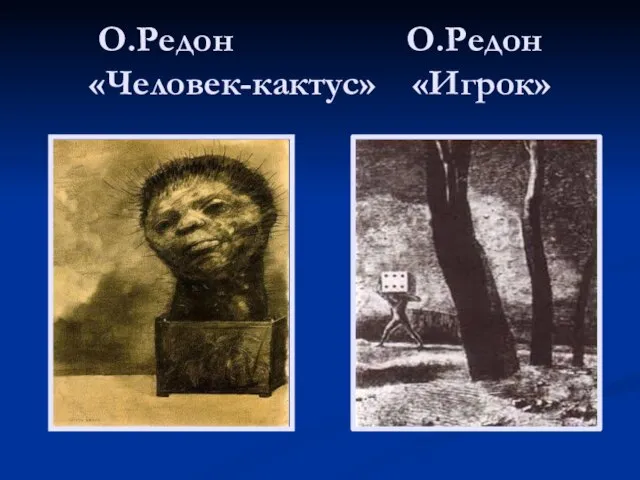 О.Редон
«Человек-кактус»

О.Редон
«Игрок»